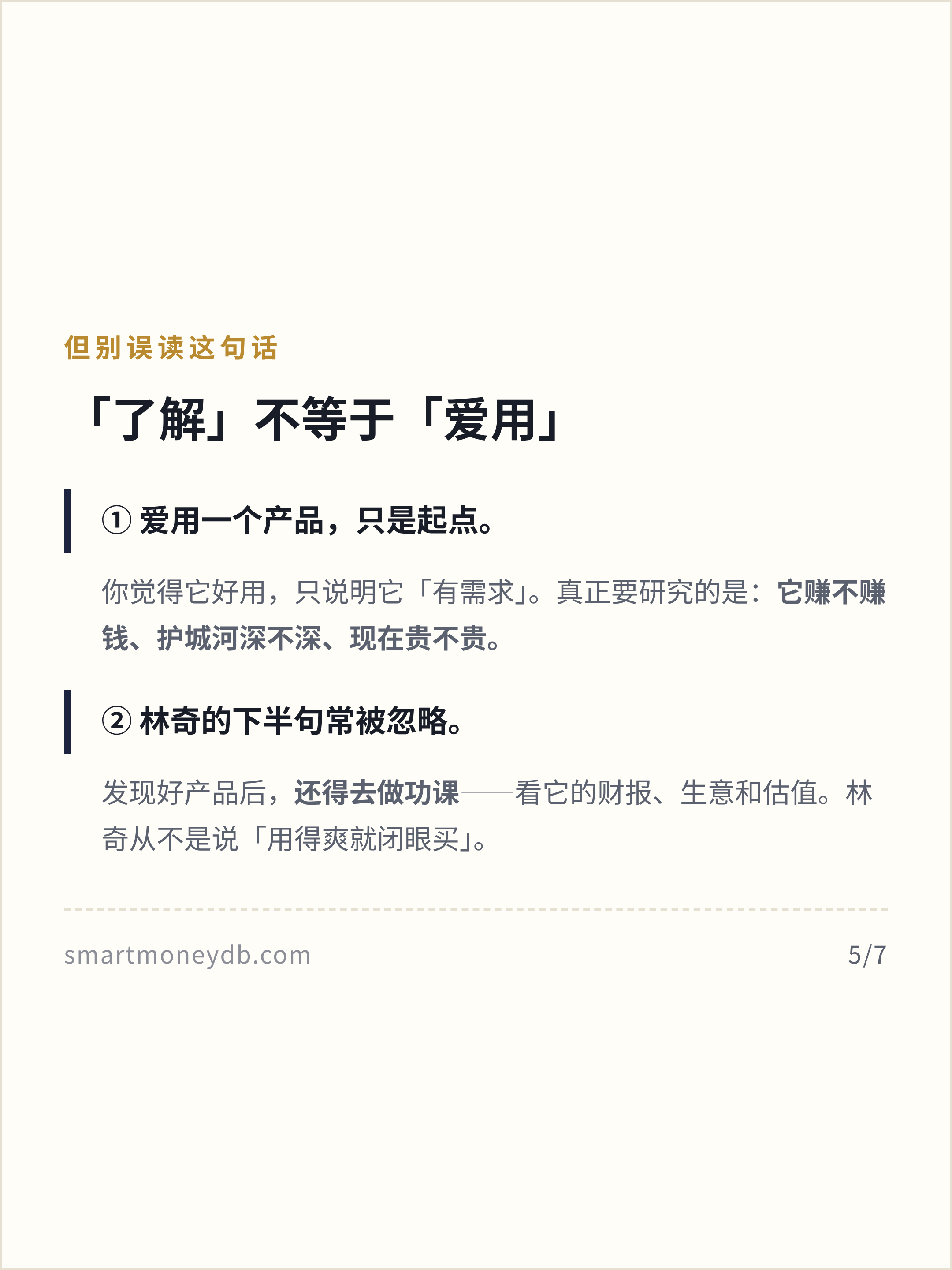 但别误读这句话

「了解」不等于「爱用」

① 爱用一个产品，只是起点。

你觉得它好用，只说明它「有需求」。真正要研究的是：它赚不赚钱、护城河深不深、现在贵不贵。

② 林奇的下半句常被忽略。

发现好产品后，还得去做功课——看它的财报、生意和估值。林奇从不是说「用得爽就闭眼买」。

smartmoneydb.com

5/7